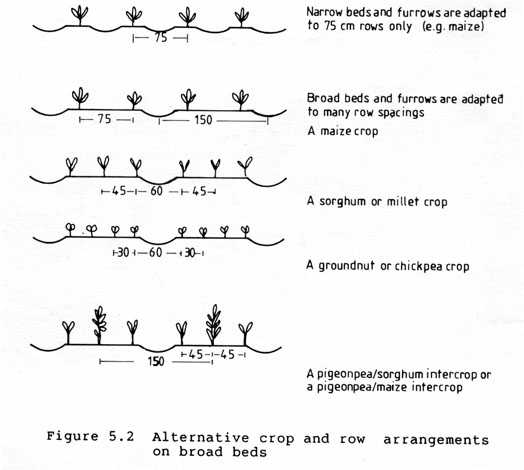 75

Narrow beds and furrows are adapted to 75 cm rows only (e.g. maize)

75 150

Broad beds and furrows are adapted to many row spacings

A maize crop

45 60 45

A sorghum or millet crop

30 60 30

A groundnut or chickpea crop

150 45 45

A pigeonpea/sorghum intercrop or a pigeonpea/maize intercrop

Figure 5.2 Alternative crop and row arrangements on broad beds